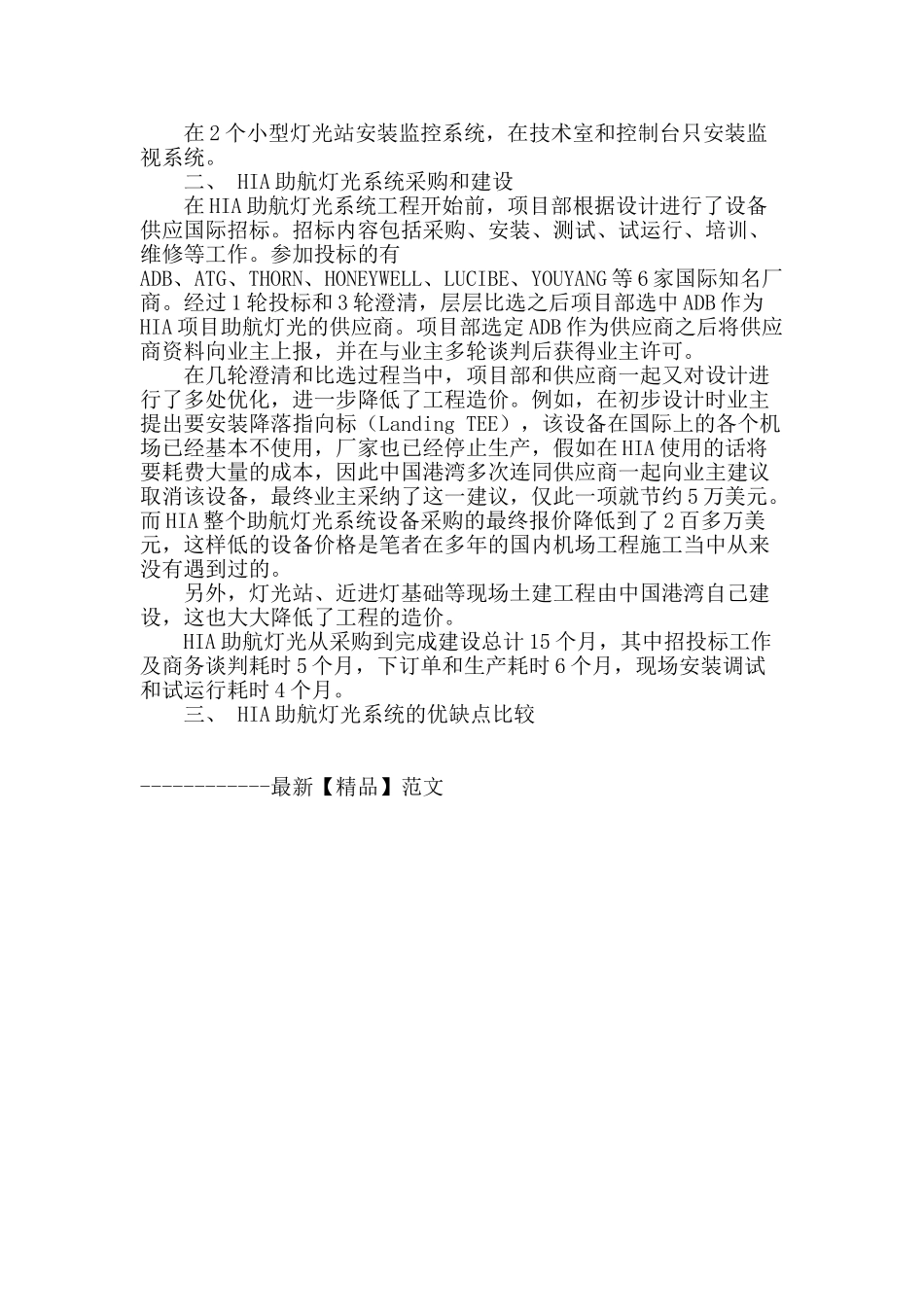 在2个小型灯光站安装监控系统，在技术室和控制台只安装监视系统。

二、 HIA助航灯光系统采购和建设

在HIA助航灯光系统工程开始前，项目部根据设计进行了设备供应国际招标。招标内容包括采购、安装、测试、试运行、培训、维修等工作。参加投标的有ADB、ATG、THORN、HONEYWELL、LUCIBE、YOUYANG等6家国际知名厂商。经过1轮投标和3轮澄清，层层比选之后项目部选中ADB作为HIA项目助航灯光的供应商。项目部选定ADB作为供应商之后将供应商资料向业主上报，并在与业主多轮谈判后获得业主许可。

在几轮澄清和比选过程当中，项目部和供应商一起又对设计进行了多处优化，进一步降低了工程造价。例如，在初步设计时业主提出要安装降落指向标（Landing TEE），该设备在国际上的各个机场已经基本不使用，厂家也已经停止生产，假如在HIA使用的话将要耗费大量的成本，因此中国港湾多次连同供应商一起向业主建议取消该设备，最终业主采纳了这一建议，仅此一项就节约5万美元。而HIA整个助航灯光系统设备采购的最终报价降低到了2百多万美元，这样低的设备价格是笔者在多年的国内机场工程施工当中从来没有遇到过的。

另外，灯光站、近进灯基础等现场土建工程由中国港湾自己建设，这也大大降低了工程的造价。

HIA助航灯光从采购到完成建设总计15个月，其中招投标工作及商务谈判耗时5个月，下订单和生产耗时6个月，现场安装调试和试运行耗时4个月。

三、 HIA助航灯光系统的优缺点比较

------------最新【精品】范文